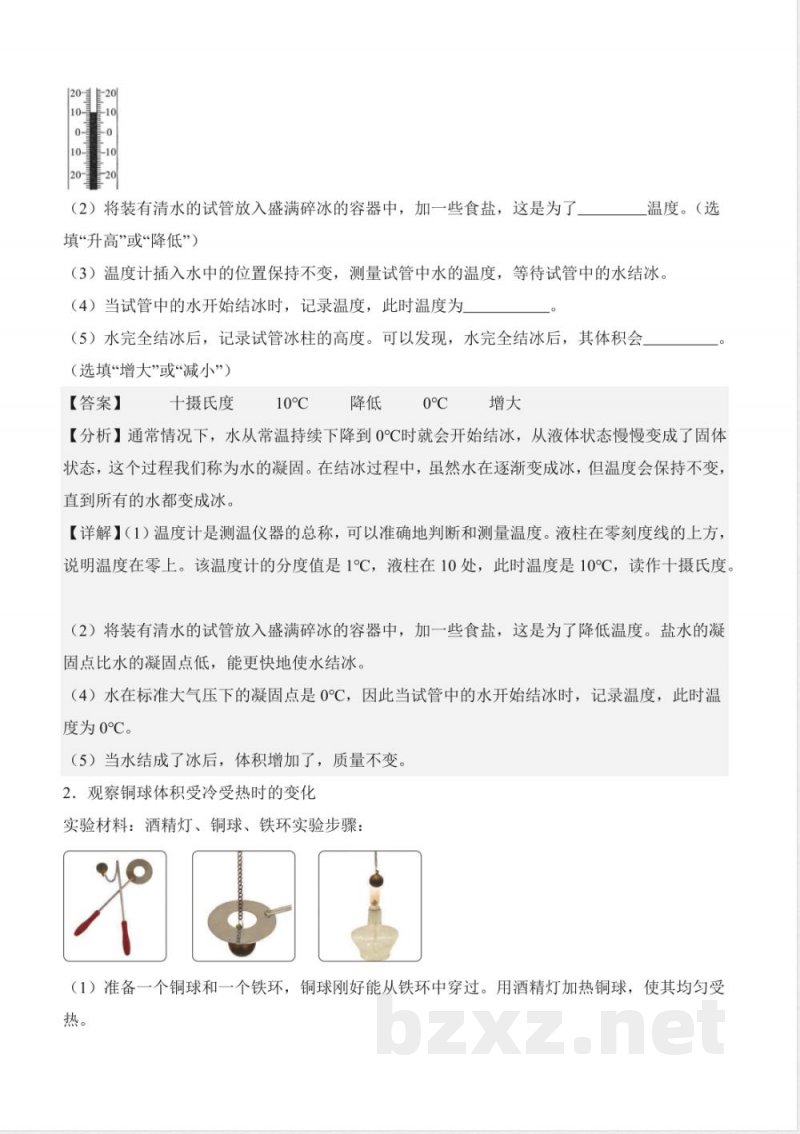 20 20
10 10
0 0
10 10
20 20

（2）将装有清水的试管放入盛满碎冰的容器中，加一些食盐，这是为了____温度。（选填“升高”或“降低”）

（3）温度计插入水中的位置保持不变，测量试管中水的温度，等待试管中的水结冰。

（4）当试管中的水开始结冰时，记录温度，此时温度为____。

（5）水完全结冰后，记录试管冰柱的高度。可以发现，水完全结冰后，其体积会____。（选填“增大”或“减小”）

【答案】 十摄氏度 10℃ 降低 0℃ 增大

【分析】通常情况下，水从常温持续下降到0℃时就会开始结冰，从液体状态慢慢变成了固体状态，这个过程我们称为水的凝固。在结冰过程中，虽然水在逐渐变成冰，但温度会保持不变，直到所有的水都变成冰。

【详解】(1）温度计是测温仪器的总称，可以准确地判断和测量温度。液柱在零刻度线的上方，说明温度在零上。该温度计的分度值是1℃，液柱在10处，此时温度是10℃，读作十摄氏度。

（2）将装有清水的试管放入盛满碎冰的容器中，加一些食盐，这是为了降低温度。盐水的凝固点比水的凝固点低，能更快地使水结冰。

（4）水在标准大气压下的凝固点是0℃，因此当试管中的水开始结冰时，记录温度，此时温度为0℃。

（5）当水结成了冰后，体积增加了，质量不变。

2．观察铜球体积受冷受热时的变化

实验材料：酒精灯、铜球、铁环实验步骤：

（1）准备一个铜球和一个铁环，铜球刚好能从铁环中穿过。用酒精灯加热铜球，使其均匀受热。

bzxz.net